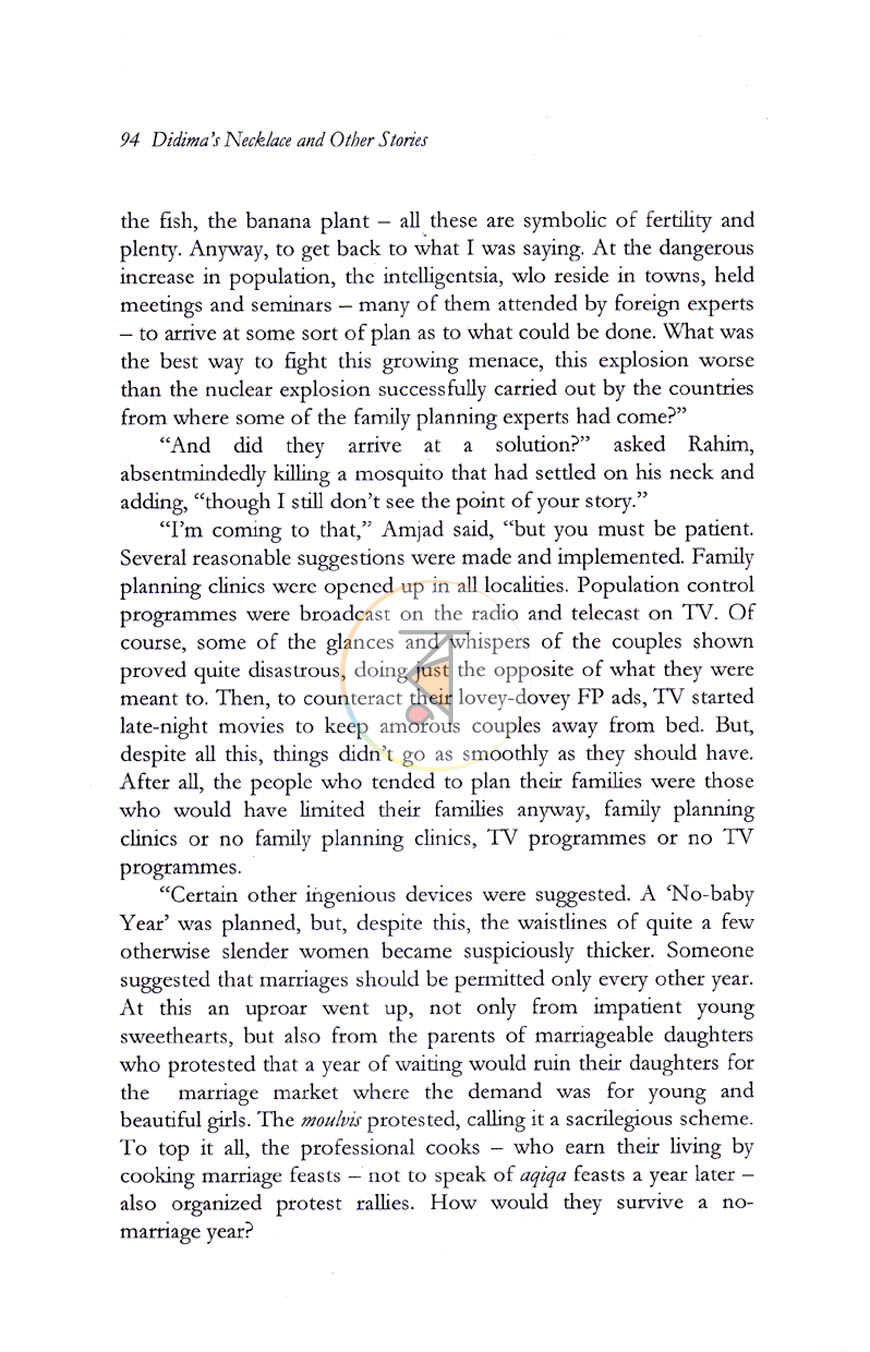 94 Didima's Necklace and Other Stories

the fish, the banana plant – all these are symbolic of fertility and plenty. Anyway, to get back to what I was saying. At the dangerous increase in population, the intelligentsia, wlo reside in towns, held meetings and seminars – many of them attended by foreign experts – to arrive at some sort of plan as to what could be done. What was the best way to fight this growing menace, this explosion worse than the nuclear explosion successfully carried out by the countries from where some of the family planning experts had come?"

"And did they arrive at a solution?" asked Rahim, absentmindedly killing a mosquito that had settled on his neck and adding, "though I still don't see the point of your story."

"I'm coming to that," Amjad said, "but you must be patient. Several reasonable suggestions were made and implemented. Family planning clinics were opened up in all localities. Population control programmes were broadcast on the radio and telecast on TV. Of course, some of the glances and whispers of the couples shown proved quite disastrous, doing just the opposite of what they were meant to. Then, to counteract their lovey-dovey FP ads, TV started late-night movies to keep amorous couples away from bed. But, despite all this, things didn't go as smoothly as they should have. After all, the people who tended to plan their families were those who would have limited their families anyway, family planning clinics or no family planning clinics, TV programmes or no TV programmes.

"Certain other ingenious devices were suggested. A 'No-baby Year' was planned, but, despite this, the waistlines of quite a few otherwise slender women became suspiciously thicker. Someone suggested that marriages should be permitted only every other year. At this an uproar went up, not only from impatient young sweethearts, but also from the parents of marriageable daughters who protested that a year of waiting would ruin their daughters for the marriage market where the demand was for young and beautiful girls. The moulvis protested, calling it a sacrilegious scheme. To top it all, the professional cooks – who earn their living by cooking marriage feasts – not to speak of aqiqa feasts a year later – also organized protest rallies. How would they survive a no-marriage year?